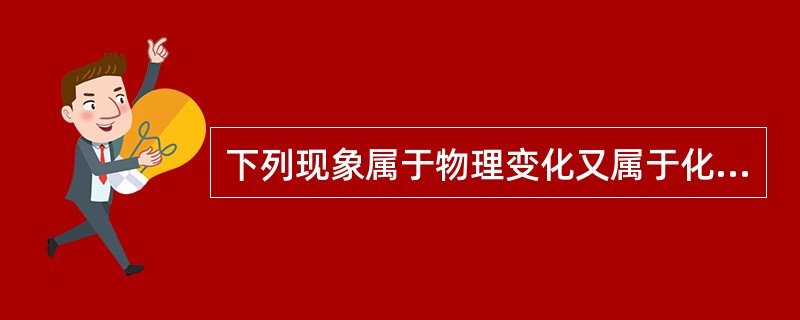 下列现象属于物理变化又属于化...